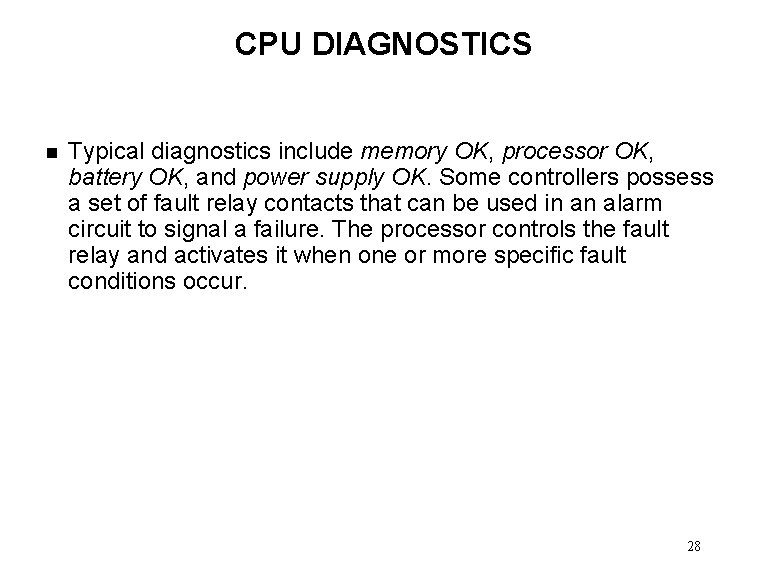 CPU DIAGNOSTICS

■ Typical diagnostics include memory OK, processor OK, battery OK, and power supply OK. Some controllers possess a set of fault relay contacts that can be used in an alarm circuit to signal a failure. The processor controls the fault relay and activates it when one or more specific fault conditions occur.

28